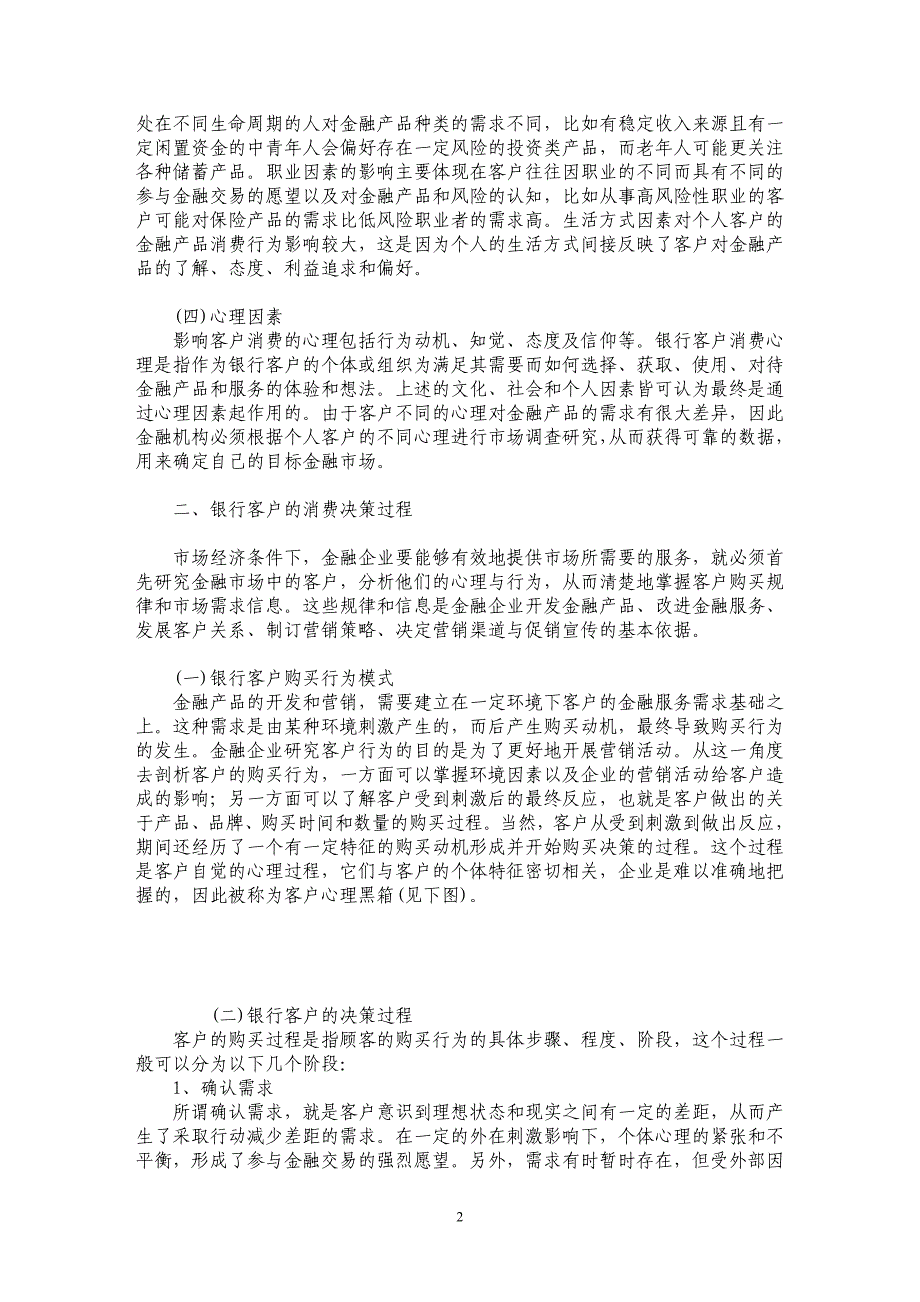 处在不同生命周期的人对金融产品种类的需求不同，比如有稳定收入来源且有一定闲置资金的中青年人会偏好存在一定风险的投资类产品，而老年人可能更关注各种储蓄产品。职业因素的影响主要体现在客户往往因职业的不同而具有不同的参与金融交易的愿望以及对金融产品和风险的认知，比如从事高风险性职业的客户可能对保险产品的需求比低风险职业者的需求高。生活方式因素对个人客户的金融产品消费行为影响较大，这是因为个人的生活方式间接反映了客户对金融产品的了解、态度、利益追求和偏好。

(四)心理因素

影响客户消费的心理包括行为动机、知觉、态度及信仰等。银行客户消费心理是指作为银行客户的个体或组织为满足其需要而如何选择、获取、使用、对待金融产品和服务的体验和想法。上述的文化、社会和个人因素皆可认为最终是通过心理因素起作用的。由于客户不同的心理对金融产品的需求有很大差异，因此金融机构必须根据个人客户的不同心理进行市场调查研究，从而获得可靠的数据，用来确定自己的目标金融市场。

二、银行客户的消费决策过程

市场经济条件下，金融企业要能够有效地提供市场所需要的服务，就必须首先研究金融市场中的客户，分析他们的心理与行为，从而清楚地掌握客户购买规律和市场需求信息。这些规律和信息是金融企业开发金融产品、改进金融服务、发展客户关系、制订营销策略、决定营销渠道与促销宣传的基本依据。

(一)银行客户购买行为模式

金融产品的开发和营销，需要建立在一定环境下客户的金融服务需求基础之上。这种需求是由某种环境刺激产生的，而后产生购买动机，最终导致购买行为的发生。金融企业研究客户行为的目的是为了更好地开展营销活动。从这一角度去剖析客户的购买行为，一方面可以掌握环境因素以及企业的营销活动给客户造成的影响；另一方面可以了解客户受到刺激后的最终反应，也就是客户做出的关于产品、品牌、购买时间和数量的购买过程。当然，客户从受到刺激到做出反应，期间还经历了一个有一定特征的购买动机形成并开始购买决策的过程。这个过程是客户自觉的心理过程，它们与客户的个体特征密切相关，企业是难以准确地把握的，因此被称为客户心理黑箱(见下图)。

(二)银行客户的决策过程

客户的购买过程是指顾客的购买行为的具体步骤、程度、阶段，这个过程一般可以分为以下几个阶段:

1、确认需求

所谓确认需求，就是客户意识到理想状态和现实之间有一定的差距，从而产生了采取行动减少差距的需求。在一定的外在刺激影响下，个体心理的紧张和不平衡，形成了参与金融交易的强烈愿望。另外，需求有时暂时存在，但受外部因

2